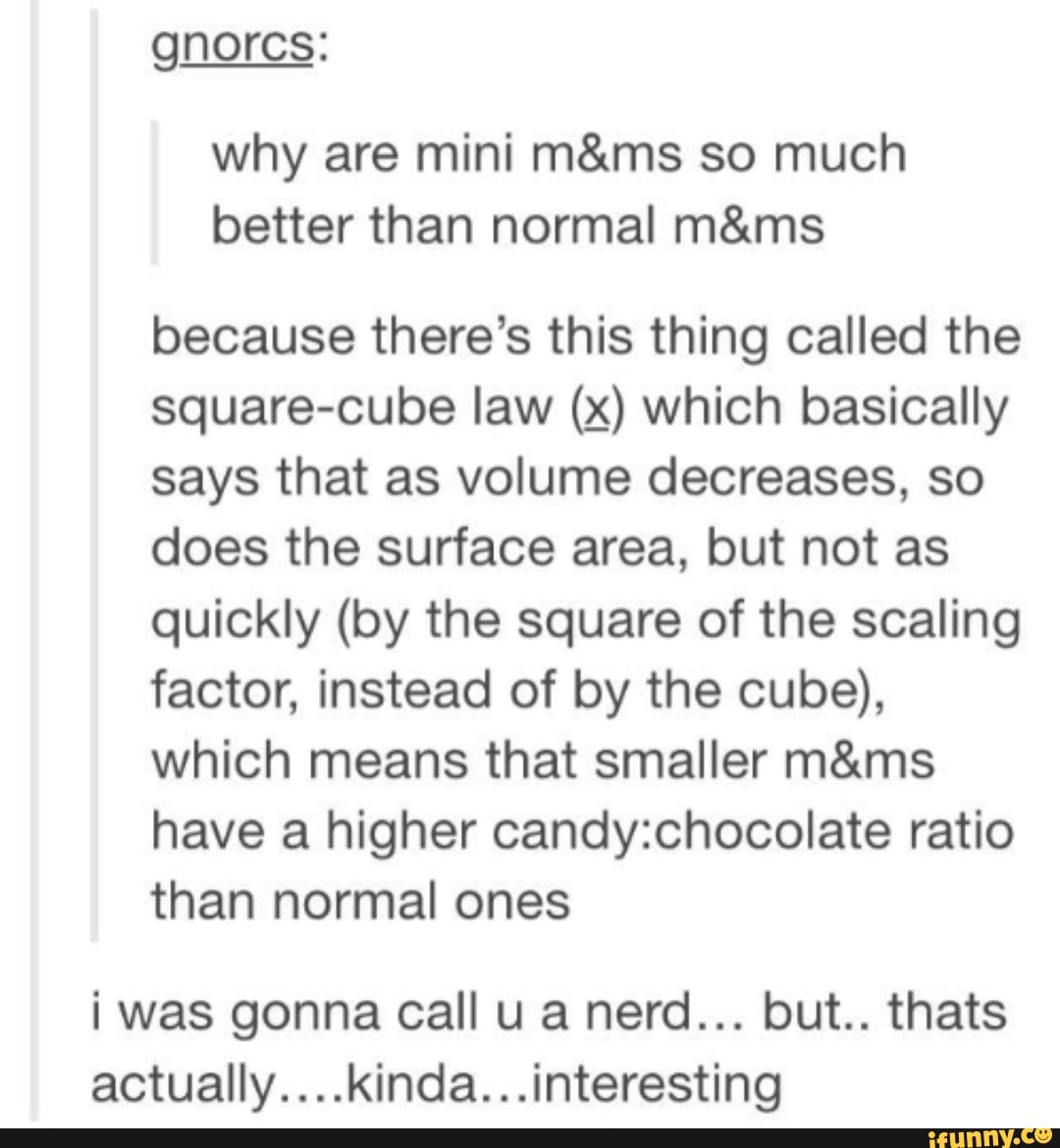 gnorcs:

why are mini m&ms so much better than normal m&ms

because there's this thing called the square-cube law (x) which basically says that as volume decreases, so does the surface area, but not as quickly (by the square of the scaling factor, instead of by the cube), which means that smaller m&ms have a higher candy:chocolate ratio than normal ones

i was gonna call u a nerd… but.. thats actually….kinda…interesting

ifunny.co